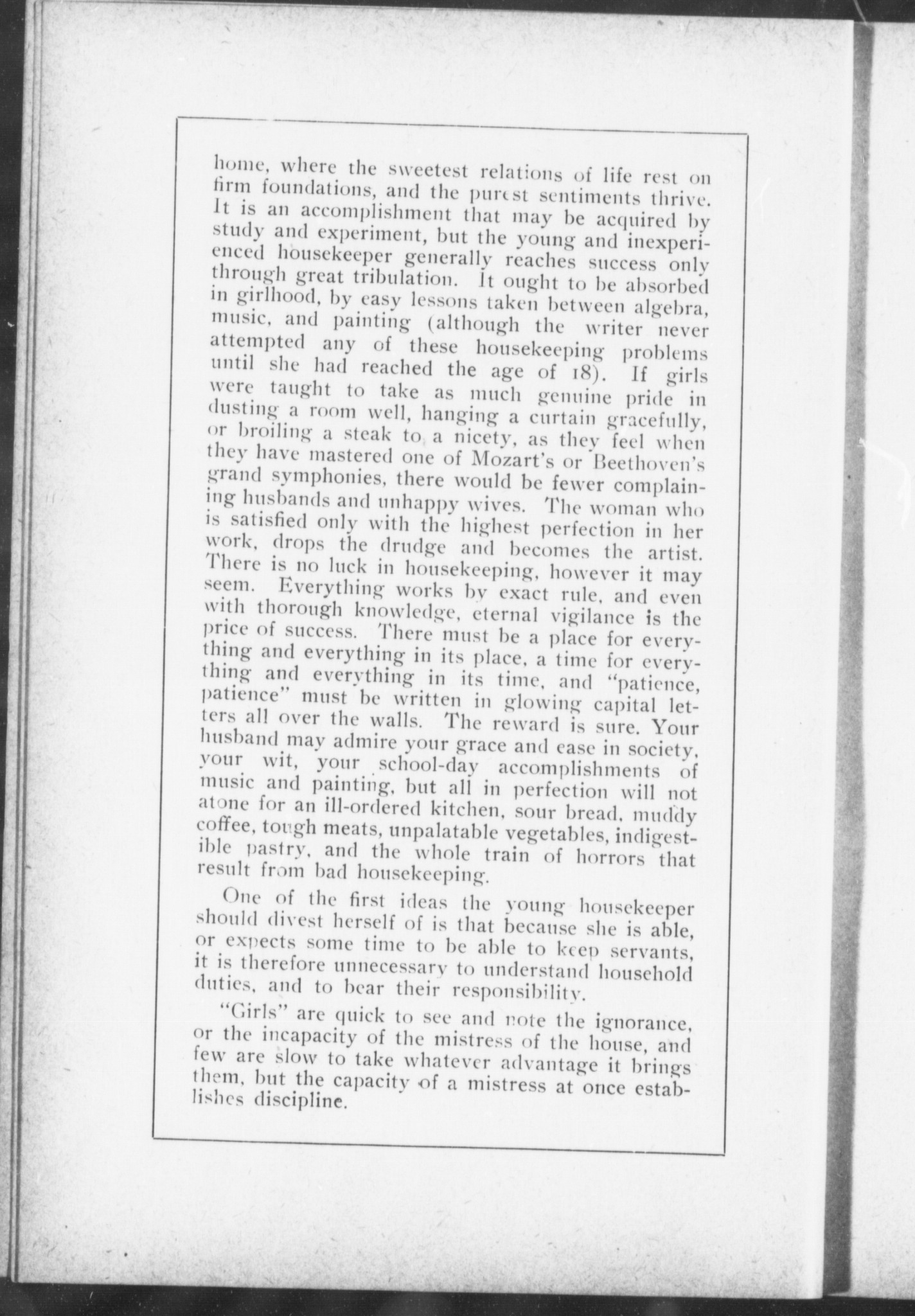 home, where the sweetest relations of life rest on firm foundations, and the purest sentiments thrive. It is an accomplishment that may be acquired by study and experiment, but the young and inexperienced housekeeper generally reaches success only through great tribulation. It ought to be absorbed in girlhood, by easy lessons taken between algebra, music, and painting (although the writer never attempted any of these housekeeping problems until she had reached the age of 18). If girls were taught to take as much genuine pride in dusting a room well, hanging a curtain gracefully, or broiling a steak to a nicety, as they feel when they have mastered one of Mozart's or Beethoven's grand symphonies, there would be fewer complaining husbands and unhappy wives. The woman who is satisfied only with the highest perfection in her work, drops the drudge and becomes the artist. There is no luck in housekeeping, however it may seem. Everything works by exact rule, and even with thorough knowledge, eternal vigilance is the price of success. There must be a place for everything and everything in its place, a time for everything and everything in its time, and "patience, patience" must be written in glowing capital letters all over the walls. The reward is sure. Your husband may admire your grace and ease in society, your wit, your school-day accomplishments of music and painting, but all in perfection will not atone for an ill-ordered kitchen, sour bread, muddy coffee, tough meats, unpalatable vegetables, indigestible pastry, and the whole train of horrors that result from bad housekeeping.

One of the first ideas the young housekeeper should divest herself of is that because she is able, or expects some time to be able to keep servants, it is therefore unnecessary to understand household duties, and to bear their responsibility.

"Girls" are quick to see and note the ignorance, or the incapacity of the mistress of the house, and few are slow to take whatever advantage it brings them, but the capacity of a mistress at once establishes discipline.